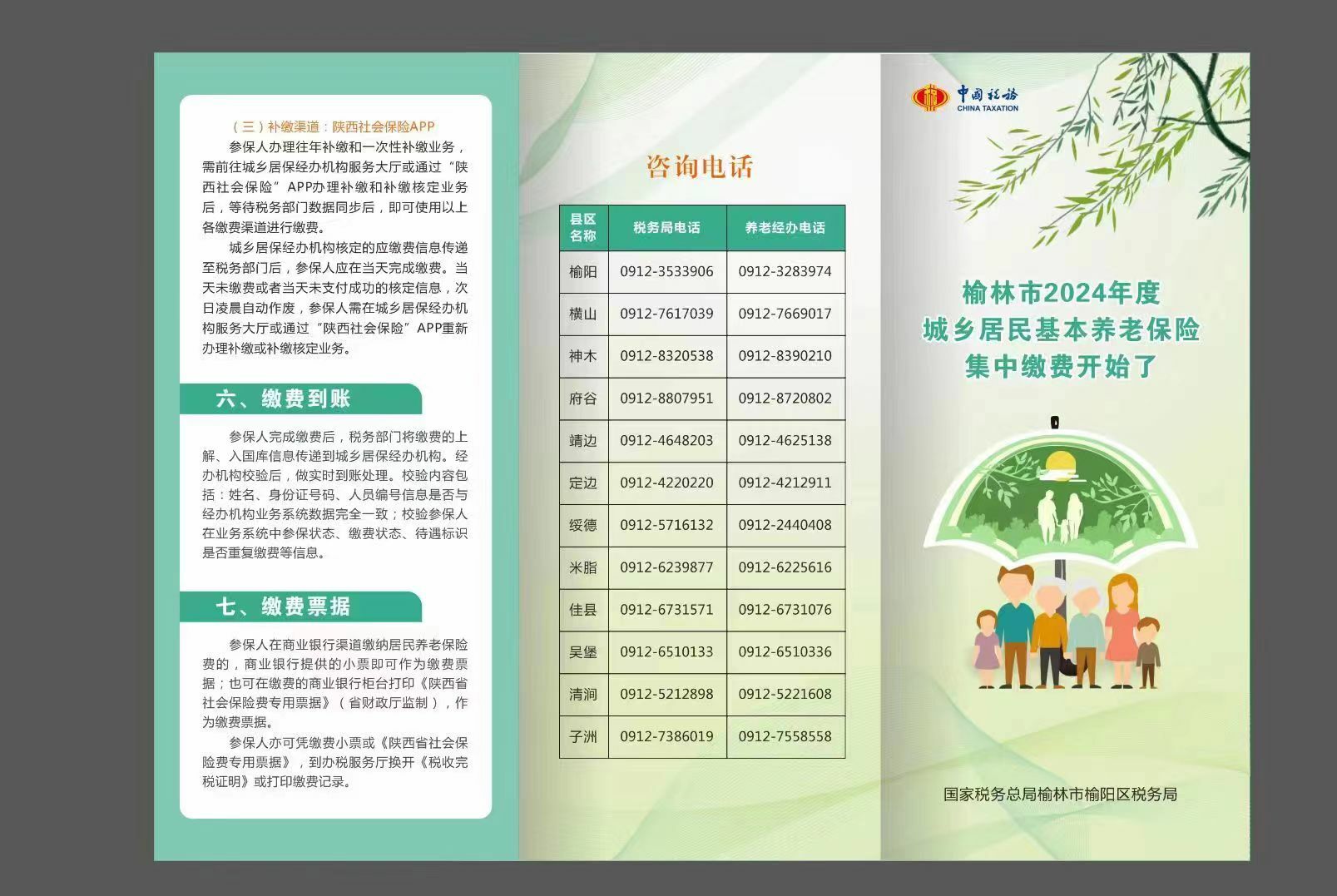 （三）补缴渠道：陕西社会保险APP

参保人办理往年补缴和一次性补缴业务，需前往城乡居保经办机构服务大厅或通过“陕西社会保险”APP办理补缴和补缴核定业务后，等待税务部门数据同步后，即可使用以上各缴费渠道进行缴费。

城乡居保经办机构核定的应缴费信息传递至税务部门后，参保人应在当天完成缴费。当天未缴费或者当天未支付成功的核定信息，次日凌晨自动作废，参保人需在城乡居保经办机构服务大厅或通过“陕西社会保险”APP重新办理补缴或补缴核定业务。

六、缴费到账

参保人完成缴费后，税务部门将缴费的上解、入国库信息传递到城乡居保经办机构。经办机构校验后，做实时到账处理。校验内容包括：姓名、身份证号码、人员编号信息是否与经办机构业务系统数据完全一致；校验参保人在业务系统中参保状态、缴费状态、待遇标识是否重复缴费等信息。

七、缴费票据

参保人在商业银行渠道缴纳居民养老保险费的，商业银行提供的小票即可作为缴费票据；也可在缴费的商业银行柜台打印《陕西省社会保险费专用票据》（省财政厅监制），作为缴费票据。

参保人亦可凭缴费小票或《陕西省社会保险费专用票据》，到办税服务厅换开《税收完税证明》或打印缴费记录。

咨询电话

| 县区名称 | 税务局电话 | 养老经办电话 |
|---|---|---|
| 榆阳 | 0912-3533906 | 0912-3283974 |
| 横山 | 0912-7617039 | 0912-7669017 |
| 神木 | 0912-8320538 | 0912-8390210 |
| 府谷 | 0912-8807951 | 0912-8720802 |
| 靖边 | 0912-4648203 | 0912-4625138 |
| 定边 | 0912-4220220 | 0912-4212911 |
| 绥德 | 0912-5716132 | 0912-2440408 |
| 米脂 | 0912-6239877 | 0912-6225616 |
| 佳县 | 0912-6731571 | 0912-6731076 |
| 吴堡 | 0912-6510133 | 0912-6510336 |
| 清涧 | 0912-5212898 | 0912-5221608 |
| 子洲 | 0912-7386019 | 0912-7558558 |

中国税务
CHINA TAXATION

榆林市2024年度
城乡居民基本养老保险
集中缴费开始了

国家税务总局榆林市榆阳区税务局